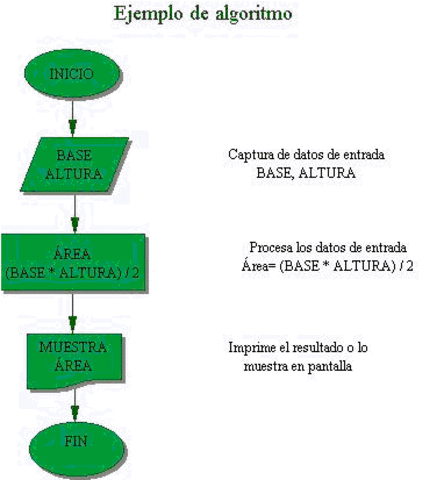 Ejemplo de algoritmo

INICIO

BASE
ALTURA

Captura de datos de entrada
BASE, ALTURA

ÁREA
(BASE * ALTURA) / 2

Procesa los datos de entrada
Área= (BASE * ALTURA) / 2

MUESTRA
ÁREA

Imprime el resultado o lo muestra en pantalla

FIN